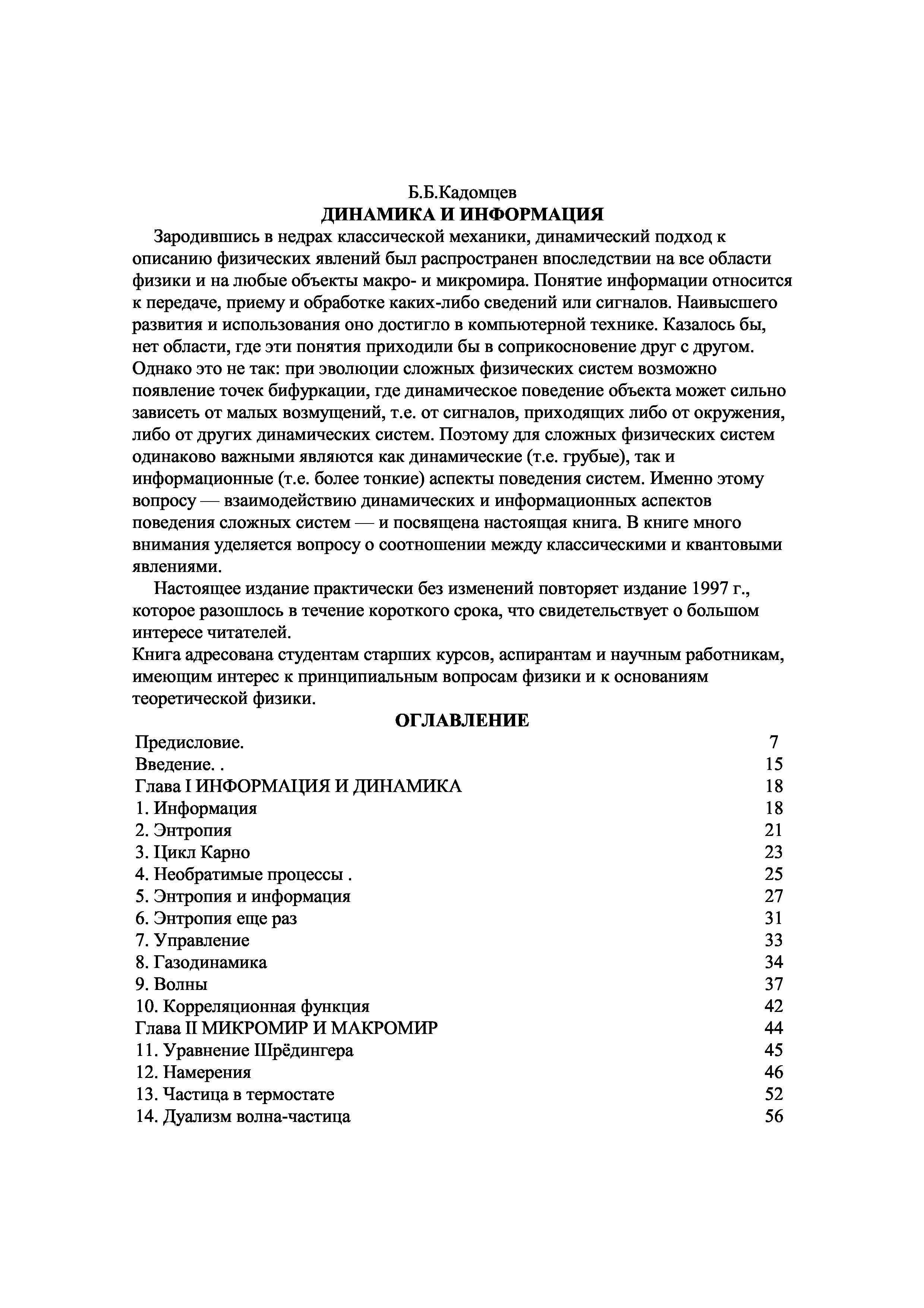 Б.Б.Кадомцев
ДИНАМИКА И ИНФОРМАЦИЯ

Зародившись в недрах классической механики, динамический подход к описанию физических явлений был распространен впоследствии на все области физики и на любые объекты макро- и микромира. Понятие информации относится к передаче, приему и обработке каких-либо сведений или сигналов. Наивысшего развития и использования оно достигло в компьютерной технике. Казалось бы, нет области, где эти понятия приходили бы в соприкосновение друг с другом. Однако это не так: при эволюции сложных физических систем возможно появление точек бифуркации, где динамическое поведение объекта может сильно зависеть от малых возмущений, т.е. от сигналов, приходящих либо от окружения, либо от других динамических систем. Поэтому для сложных физических систем одинаково важными являются как динамические (т.е. грубые), так и информационные (т.е. более тонкие) аспекты поведения систем. Именно этому вопросу — взаимодействию динамических и информационных аспектов поведения сложных систем — и посвящена настоящая книга. В книге много внимания уделяется вопросу о соотношении между классическими и квантовыми явлениями.

Настоящее издание практически без изменений повторяет издание 1997 г., которое разошлось в течение короткого срока, что свидетельствует о большом интересе читателей.
Книга адресована студентам старших курсов, аспирантам и научным работникам, имеющим интерес к принципиальным вопросам физики и к основаниям теоретической физики.

ОГЛАВЛЕНИЕ

| | |
|---|---|
| Предисловие. | 7 |
| Введение. . | 15 |
| Глава I ИНФОРМАЦИЯ И ДИНАМИКА | 18 |
| 1. Информация | 18 |
| 2. Энтропия | 21 |
| 3. Цикл Карно | 23 |
| 4. Необратимые процессы . | 25 |
| 5. Энтропия и информация | 27 |
| 6. Энтропия еще раз | 31 |
| 7. Управление | 33 |
| 8. Газодинамика | 34 |
| 9. Волны | 37 |
| 10. Корреляционная функция | 42 |
| Глава II МИКРОМИР И МАКРОМИР | 44 |
| 11. Уравнение Шрёдингера | 45 |
| 12. Намерения | 46 |
| 13. Частица в термостате | 52 |
| 14. Дуализм волна-частица | 56 |